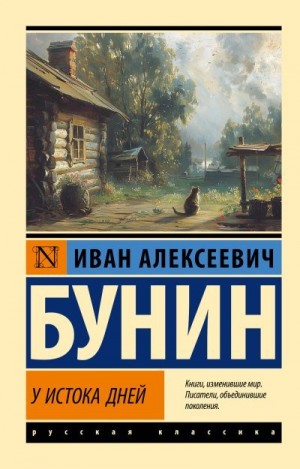 N

ИВАН АЛЕКСЕЕВИЧ

БУНИН

У ИСТОКА ДНЕЙ

Книги, изменившие мир. Писатели, объединившие поколения.

русская классика